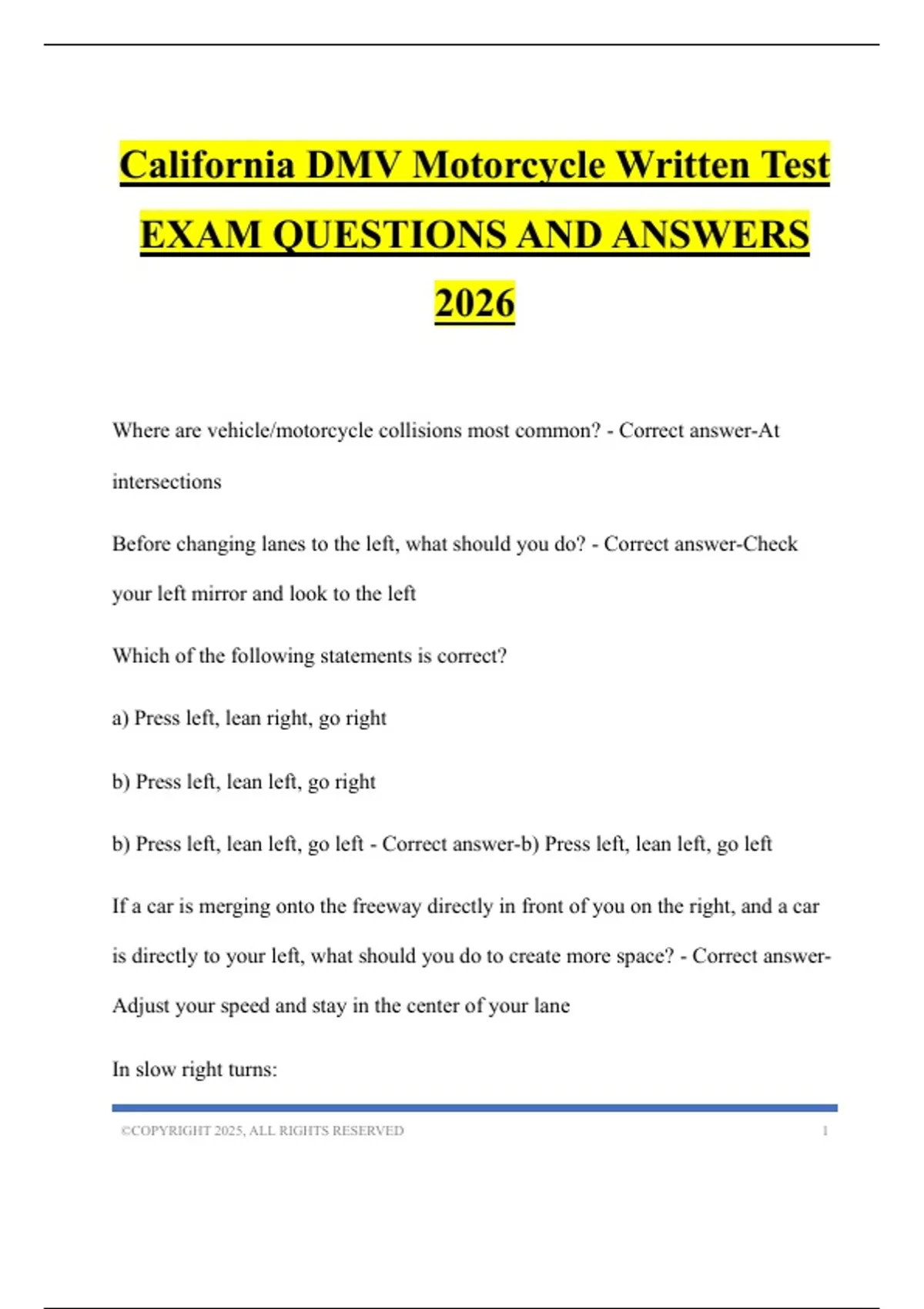 California DMV Motorcycle Written Test EXAM QUESTIONS AND ANSWERS 2026

Where are vehicle/motorcycle collisions most common? - Correct answer-At intersections

Before changing lanes to the left, what should you do? - Correct answer-Check your left mirror and look to the left

Which of the following statements is correct?

a) Press left, lean right, go right

b) Press left, lean left, go right

b) Press left, lean left, go left - Correct answer-b) Press left, lean left, go left

If a car is merging onto the freeway directly in front of you on the right, and a car is directly to your left, what should you do to create more space? - Correct answer-Adjust your speed and stay in the center of your lane

In slow right turns:

©COPYRIGHT 2025, ALL RIGHTS RESERVED 1